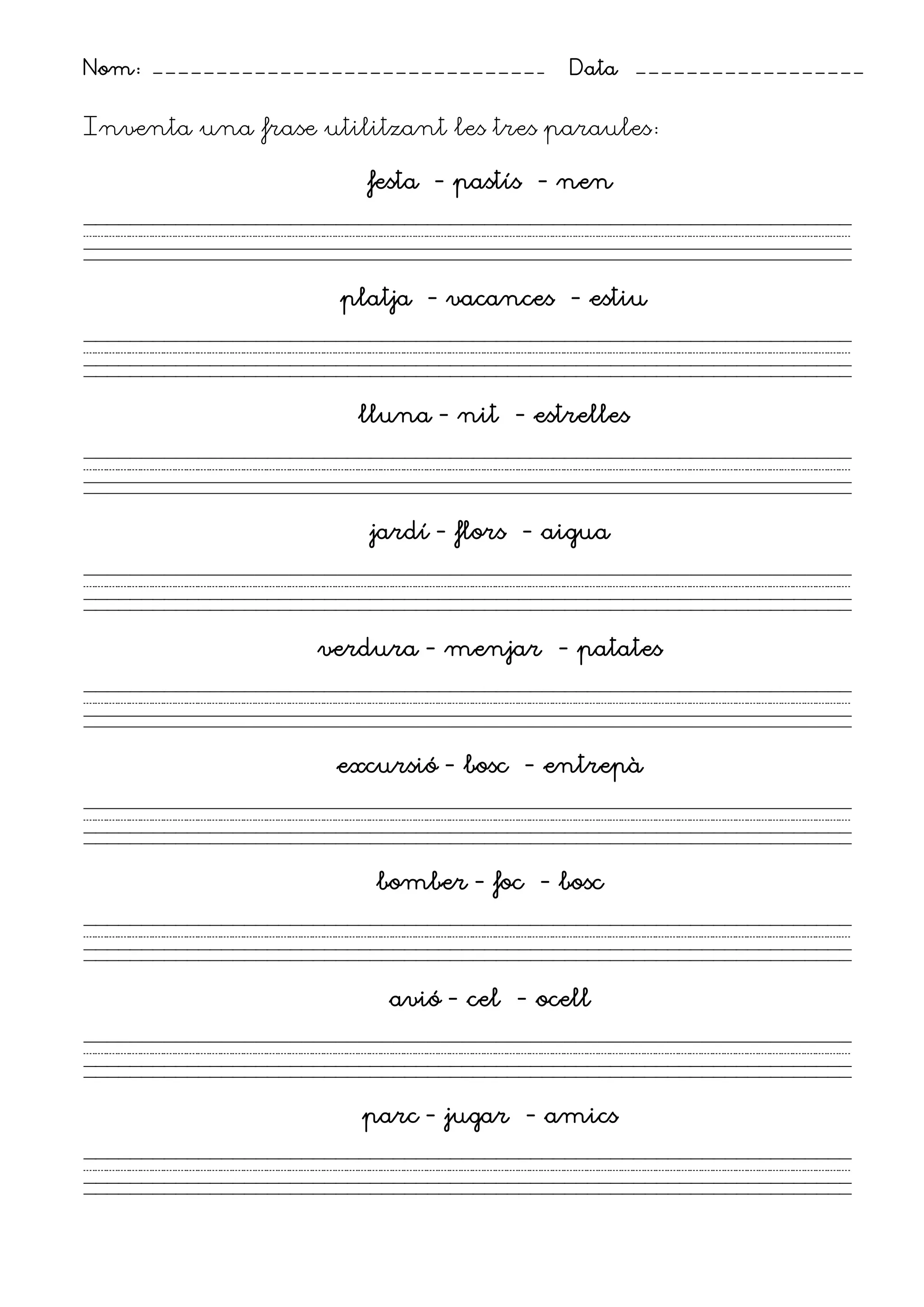 Nom: ______________________________ Data ________________

Inventa una frase utilitzant les tres paraules:

festa - pastís - nen

platja - vacances - estiu

lluna - nit - estrelles

jardí - flors - aigua

verdura - menjar - patates

excursió - bosc - entrepà

bomber - foc - bosc

avió - cel - ocell

parc - jugar - amics